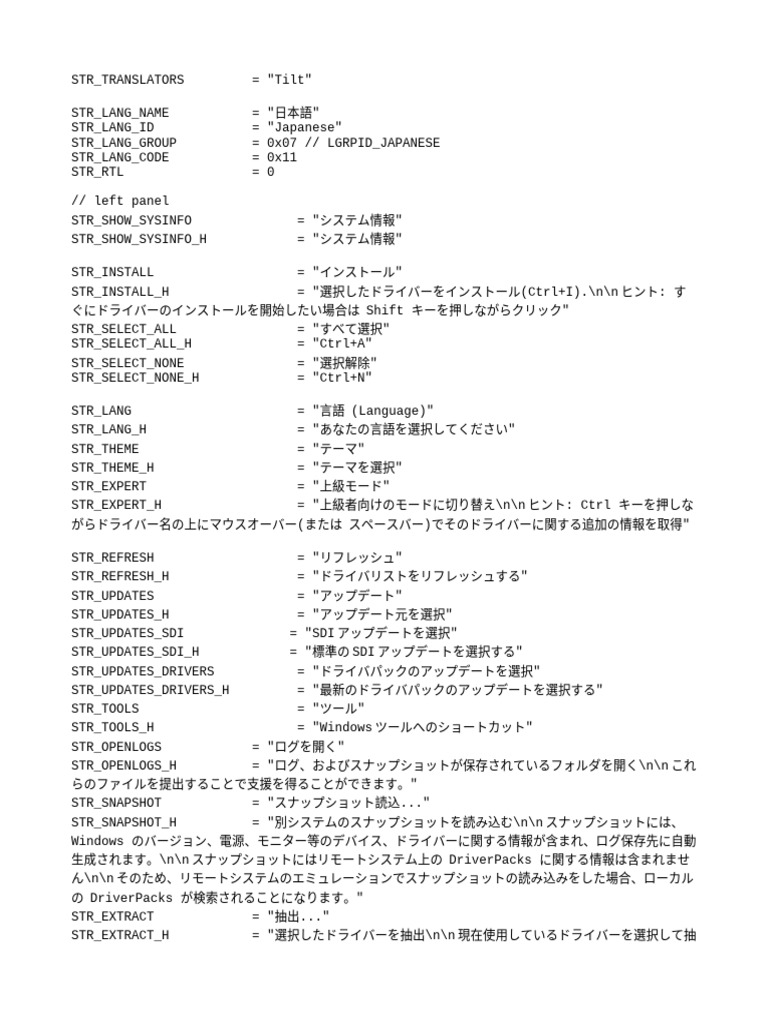 STR_TRANSLATORS = "Tilt"

STR_LANG_NAME = "日本語"
STR_LANG_ID = "Japanese"
STR_LANG_GROUP = 0x07 // LGRPID_JAPANESE
STR_LANG_CODE = 0x11
STR_RTL = 0

// left panel
STR_SHOW_SYSINFO = "システム情報"
STR_SHOW_SYSINFO_H = "システム情報"

STR_INSTALL = "インストール"
STR_INSTALL_H = "選択したドライバーをインストール(Ctrl+I).\n\n ヒント: すぐにドライバーのインストールを開始したい場合は Shift キーを押しながらクリック"
STR_SELECT_ALL = "すべて選択"
STR_SELECT_ALL_H = "Ctrl+A"
STR_SELECT_NONE = "選択解除"
STR_SELECT_NONE_H = "Ctrl+N"

STR_LANG = "言語 (Language)"
STR_LANG_H = "あなたの言語を選択してください"
STR_THEME = "テーマ"
STR_THEME_H = "テーマを選択"
STR_EXPERT = "上級モード"
STR_EXPERT_H = "上級者向けのモードに切り替え\n\n ヒント: Ctrl キーを押しながらドライバー名の上にマウスオーバー(または スペースバー)でそのドライバーに関する追加の情報を取得"

STR_REFRESH = "リフレッシュ"
STR_REFRESH_H = "ドライバリストをリフレッシュする"
STR_UPDATES = "アップデート"
STR_UPDATES_H = "アップデート元を選択"
STR_UPDATES_SDI = "SDI アップデートを選択"
STR_UPDATES_SDI_H = "標準の SDI アップデートを選択する"
STR_UPDATES_DRIVERS = "ドライバパックのアップデートを選択"
STR_UPDATES_DRIVERS_H = "最新のドライバパックのアップデートを選択する"
STR_TOOLS = "ツール"
STR_TOOLS_H = "Windows ツールへのショートカット"
STR_OPENLOGS = "ログを開く"
STR_OPENLOGS_H = "ログ、およびスナップショットが保存されているフォルダを開く\n\n これらのファイルを提出することで支援を得ることができます。"
STR_SNAPSHOT = "スナップショット読込..."
STR_SNAPSHOT_H = "別システムのスナップショットを読み込む\n\n スナップショットには、Windows のバージョン、電源、モニター等のデバイス、ドライバーに関する情報が含まれ、ログ保存先に自動生成されます。\n\n スナップショットにはリモートシステム上の DriverPacks に関する情報は含まれません\n\n そのため、リモートシステムのエミュレーションでスナップショットの読み込みをした場合、ローカルの DriverPacks が検索されることになります。"
STR_EXTRACT = "抽出..."
STR_EXTRACT_H = "選択したドライバーを抽出\n\n 現在使用しているドライバーを選択して抽